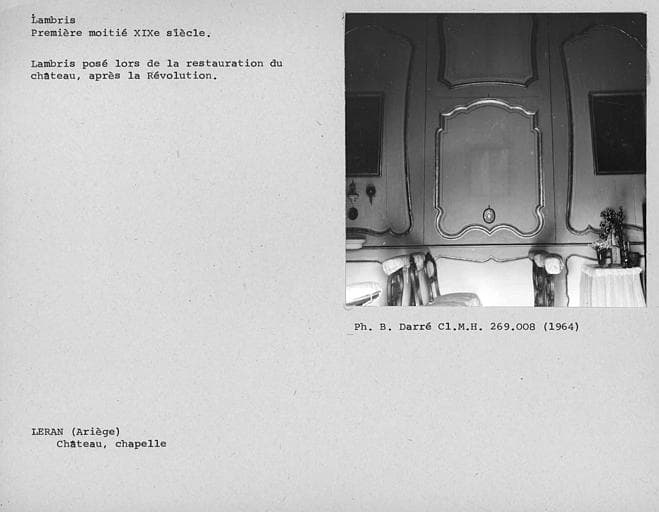 Lambris
Première moitié XIXe siècle.

Lambris posé lors de la restauration du château, après la Révolution.

Ph. B. Darré Cl.M.H. 269.008 (1964)

LERAN (Ariège)
Château, chapelle